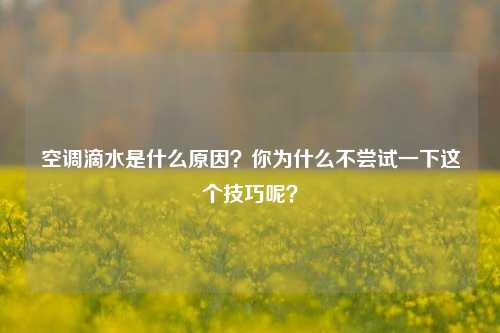 空调滴水是什么原因？你为什么不尝试一下这个技巧呢？